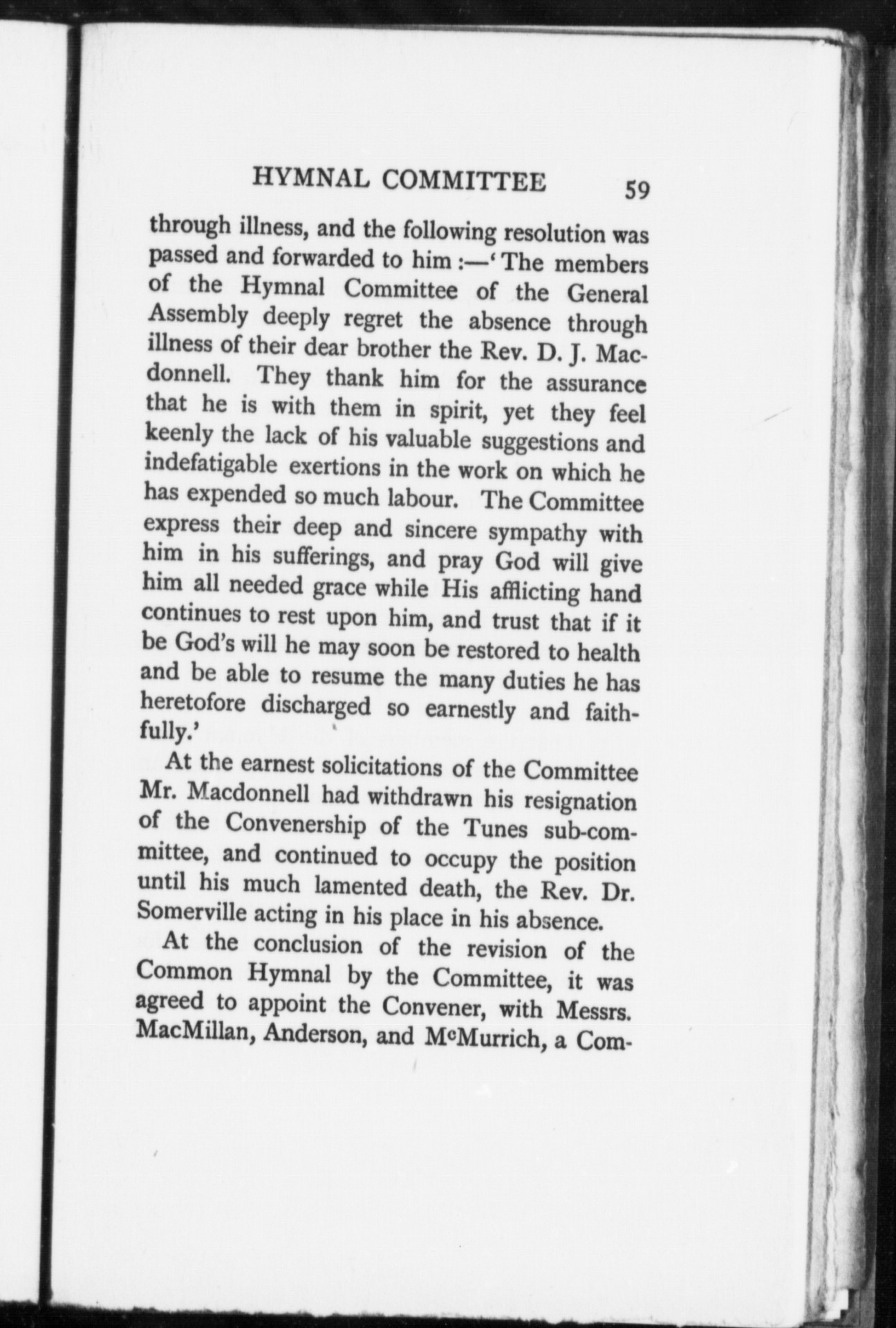 HYMNAL COMMITTEE 59

through illness, and the following resolution was passed and forwarded to him :—'The members of the Hymnal Committee of the General Assembly deeply regret the absence through illness of their dear brother the Rev. D. J. Macdonnell. They thank him for the assurance that he is with them in spirit, yet they feel keenly the lack of his valuable suggestions and indefatigable exertions in the work on which he has expended so much labour. The Committee express their deep and sincere sympathy with him in his sufferings, and pray God will give him all needed grace while His afflicting hand continues to rest upon him, and trust that if it be God's will he may soon be restored to health and be able to resume the many duties he has heretofore discharged so earnestly and faithfully.'

At the earnest solicitations of the Committee Mr. Macdonnell had withdrawn his resignation of the Convenership of the Tunes sub-committee, and continued to occupy the position until his much lamented death, the Rev. Dr. Somerville acting in his place in his absence.

At the conclusion of the revision of the Common Hymnal by the Committee, it was agreed to appoint the Convener, with Messrs. MacMillan, Anderson, and McMurrich, a Com-